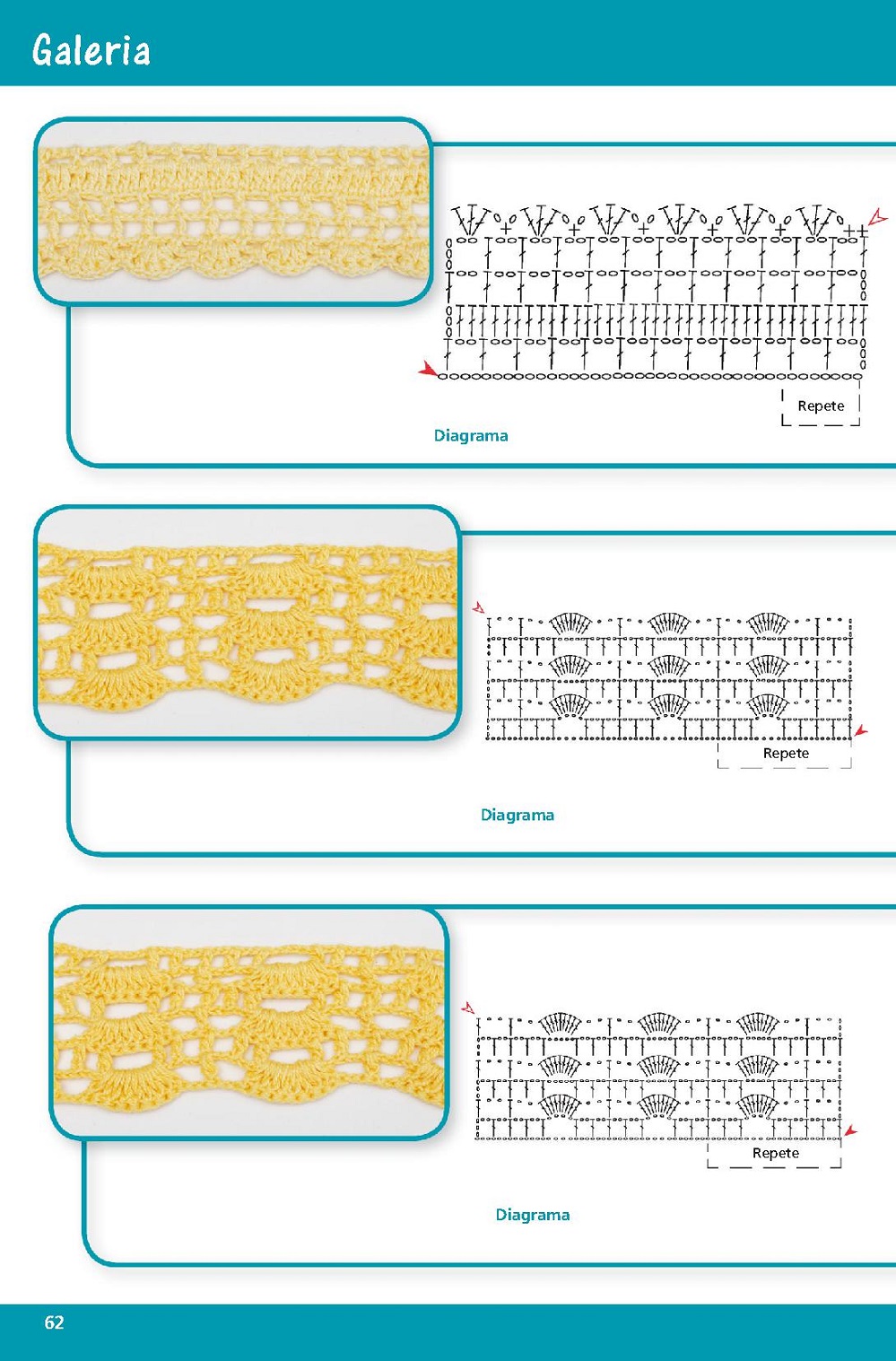 Galeria

Repete

Diagrama

Repete

Diagrama

Repete

Diagrama

62